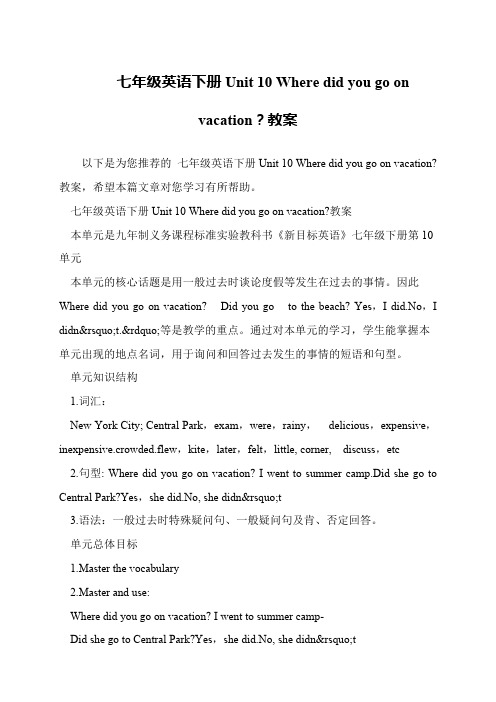 七年级英语下册 Unit 10 Where did you go on vacation？教案

以下是为您推荐的 七年级英语下册 Unit 10 Where did you go on vacation?教案，希望本篇文章对您学习有所帮助。

七年级英语下册 Unit 10 Where did you go on vacation?教案

本单元是九年制义务课程标准实验教科书《新目标英语》七年级下册第 10 单元

本单元的核心话题是用一般过去时谈论度假等发生在过去的事情。因此 Where did you go on vacation? Did you go to the beach? Yes，I did.No，I didn&rsquo;t.&rdquo;等是教学的重点。通过对本单元的学习，学生能掌握本单元出现的地点名词，用于询问和回答过去发生的事情的短语和句型。

单元知识结构

1.词汇：

New York City; Central Park，exam，were，rainy， delicious，expensive，inexpensive.crowded.flew，kite，later，felt，little, corner, discuss，etc

2.句型: Where did you go on vacation? I went to summer camp.Did she go to Central Park?Yes，she did.No, she didn&rsquo;t

3.语法：一般过去时特殊疑问句、一般疑问句及肯、否定回答。

单元总体目标

1.Master the vocabulary

2.Master and use:

Where did you go on vacation? I went to summer camp-

Did she go to Central Park?Yes，she did.No, she didn&rsquo;t